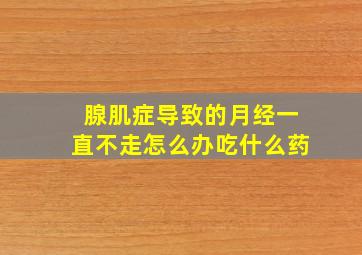 腺肌症导致的月经一直不走怎么办吃什么药